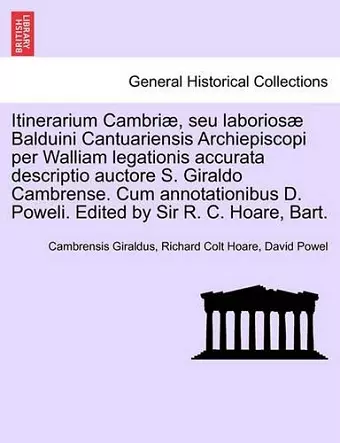 BRITISH LIBRARY

General Historical Collections

Itinerarium Cambriæ, seu laboriosæ Balduini Cantuariensis Archiepiscopi per Walliam legationis accurata descriptio auctore S. Giraldo Cambrense. Cum annotationibus D. Poweli. Edited by Sir R. C. Hoare, Bart.

Cambrensis Giraldus, Richard Colt Hoare, David Powel